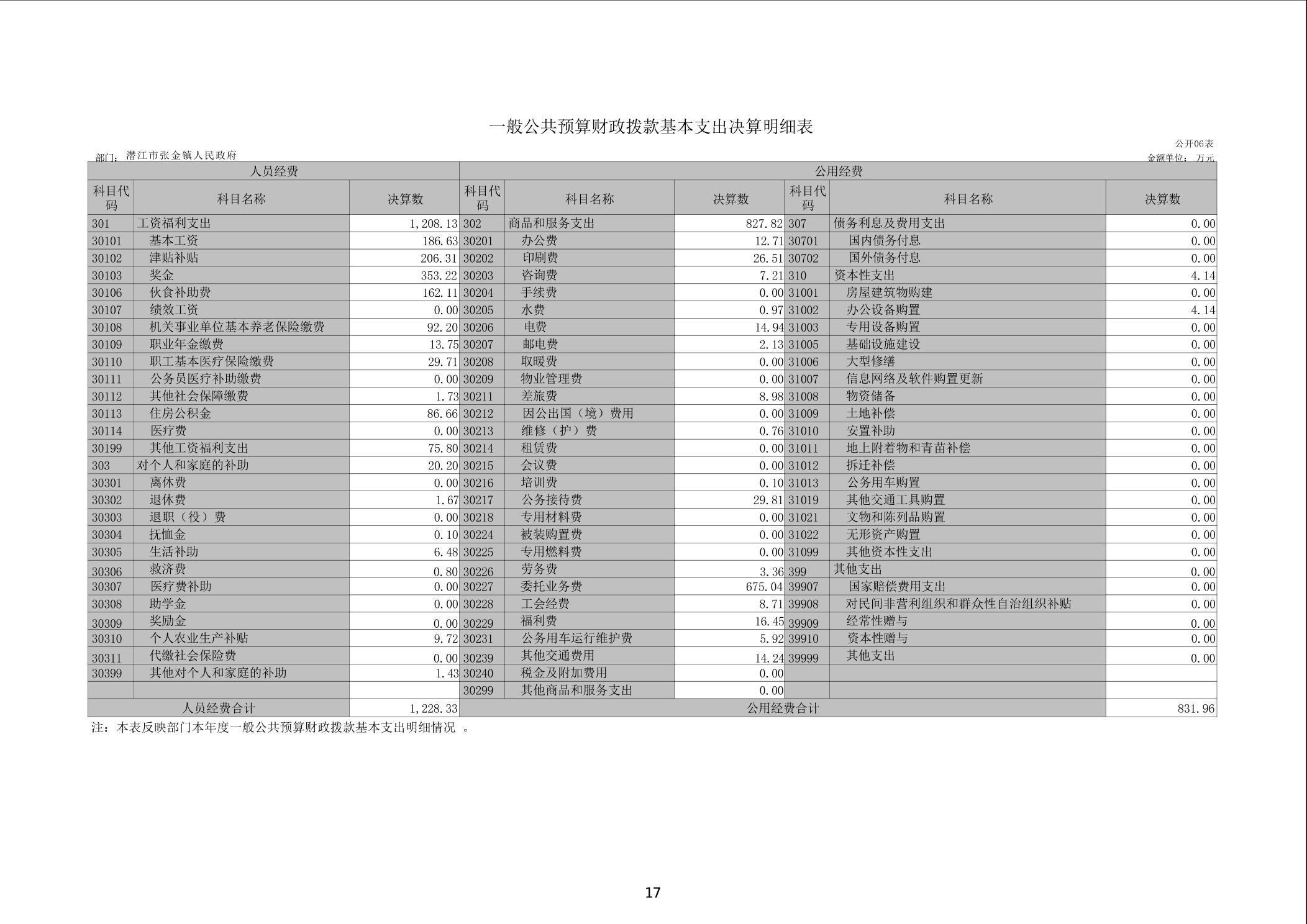 一般公共预算财政拨款基本支出决算明细表

公开06表

部门：潜江市张金镇人民政府

金额单位：万元

| 人员经费 | | | 公用经费 | | | | | |
|---|---|---|---|---|---|---|---|---|
| 科目代码 | 科目名称 | 决算数 | 科目代码 | 科目名称 | 决算数 | 科目代码 | 科目名称 | 决算数 |
| 301 | 工资福利支出 | 1,208.13 | 302 | 商品和服务支出 | 827.82 | 307 | 债务利息及费用支出 | 0.00 |
| 30101 | 基本工资 | 186.63 | 30201 | 办公费 | 12.71 | 30701 | 国内债务付息 | 0.00 |
| 30102 | 津贴补贴 | 206.31 | 30202 | 印刷费 | 26.51 | 30702 | 国外债务付息 | 0.00 |
| 30103 | 奖金 | 353.22 | 30203 | 咨询费 | 7.21 | 310 | 资本性支出 | 4.14 |
| 30106 | 伙食补助费 | 162.11 | 30204 | 手续费 | 0.00 | 31001 | 房屋建筑物购建 | 0.00 |
| 30107 | 绩效工资 | 0.00 | 30205 | 水费 | 0.97 | 31002 | 办公设备购置 | 4.14 |
| 30108 | 机关事业单位基本养老保险缴费 | 92.20 | 30206 | 电费 | 14.94 | 31003 | 专用设备购置 | 0.00 |
| 30109 | 职业年金缴费 | 13.75 | 30207 | 邮电费 | 2.13 | 31005 | 基础设施建设 | 0.00 |
| 30110 | 职工基本医疗保险缴费 | 29.71 | 30208 | 取暖费 | 0.00 | 31006 | 大型修缮 | 0.00 |
| 30111 | 公务员医疗补助缴费 | 0.00 | 30209 | 物业管理费 | 0.00 | 31007 | 信息网络及软件购置更新 | 0.00 |
| 30112 | 其他社会保障缴费 | 1.73 | 30211 | 差旅费 | 8.98 | 31008 | 物资储备 | 0.00 |
| 30113 | 住房公积金 | 86.66 | 30212 | 因公出国（境）费用 | 0.00 | 31009 | 土地补偿 | 0.00 |
| 30114 | 医疗费 | 0.00 | 30213 | 维修（护）费 | 0.76 | 31010 | 安置补助 | 0.00 |
| 30199 | 其他工资福利支出 | 75.80 | 30214 | 租赁费 | 0.00 | 31011 | 地上附着物和青苗补偿 | 0.00 |
| 303 | 对个人和家庭的补助 | 20.20 | 30215 | 会议费 | 0.00 | 31012 | 拆迁补偿 | 0.00 |
| 30301 | 离休费 | 0.00 | 30216 | 培训费 | 0.10 | 31013 | 公务用车购置 | 0.00 |
| 30302 | 退休费 | 1.67 | 30217 | 公务接待费 | 29.81 | 31019 | 其他交通工具购置 | 0.00 |
| 30303 | 退职（役）费 | 0.00 | 30218 | 专用材料费 | 0.00 | 31021 | 文物和陈列品购置 | 0.00 |
| 30304 | 抚恤金 | 0.10 | 30224 | 被装购置费 | 0.00 | 31022 | 无形资产购置 | 0.00 |
| 30305 | 生活补助 | 6.48 | 30225 | 专用燃料费 | 0.00 | 31099 | 其他资本性支出 | 0.00 |
| 30306 | 救济费 | 0.80 | 30226 | 劳务费 | 3.36 | 399 | 其他支出 | 0.00 |
| 30307 | 医疗费补助 | 0.00 | 30227 | 委托业务费 | 675.04 | 39907 | 国家赔偿费用支出 | 0.00 |
| 30308 | 助学金 | 0.00 | 30228 | 工会经费 | 8.71 | 39908 | 对民间非营利组织和群众性自治组织补贴 | 0.00 |
| 30309 | 奖励金 | 0.00 | 30229 | 福利费 | 16.45 | 39909 | 经常性赠与 | 0.00 |
| 30310 | 个人农业生产补贴 | 9.72 | 30231 | 公务用车运行维护费 | 5.92 | 39910 | 资本性赠与 | 0.00 |
| 30311 | 代缴社会保险费 | 0.00 | 30239 | 其他交通费用 | 14.24 | 39999 | 其他支出 | 0.00 |
| 30399 | 其他对个人和家庭的补助 | 1.43 | 30240 | 税金及附加费用 | 0.00 | | | |
| | | | 30299 | 其他商品和服务支出 | 0.00 | | | |
| 人员经费合计 | | 1,228.33 | 公用经费合计 | | | | | 831.96 |

注：本表反映部门本年度一般公共预算财政拨款基本支出明细情况 。

17